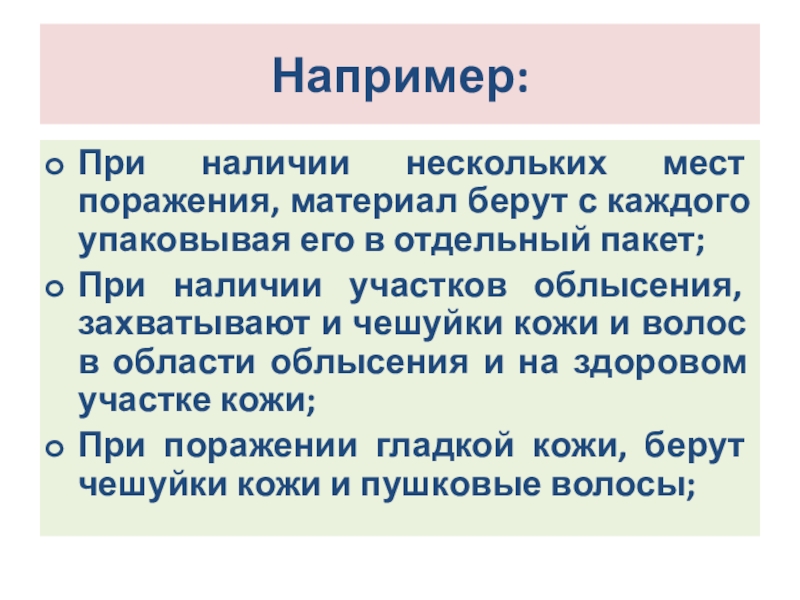 Например:

При наличии нескольких мест поражения, материал берут с каждого упаковывая его в отдельный пакет;

При наличии участков облысения, захватывают и чешуйки кожи и волос в области облысения и на здоровом участке кожи;

При поражении гладкой кожи, берут чешуйки кожи и пушковые волосы;